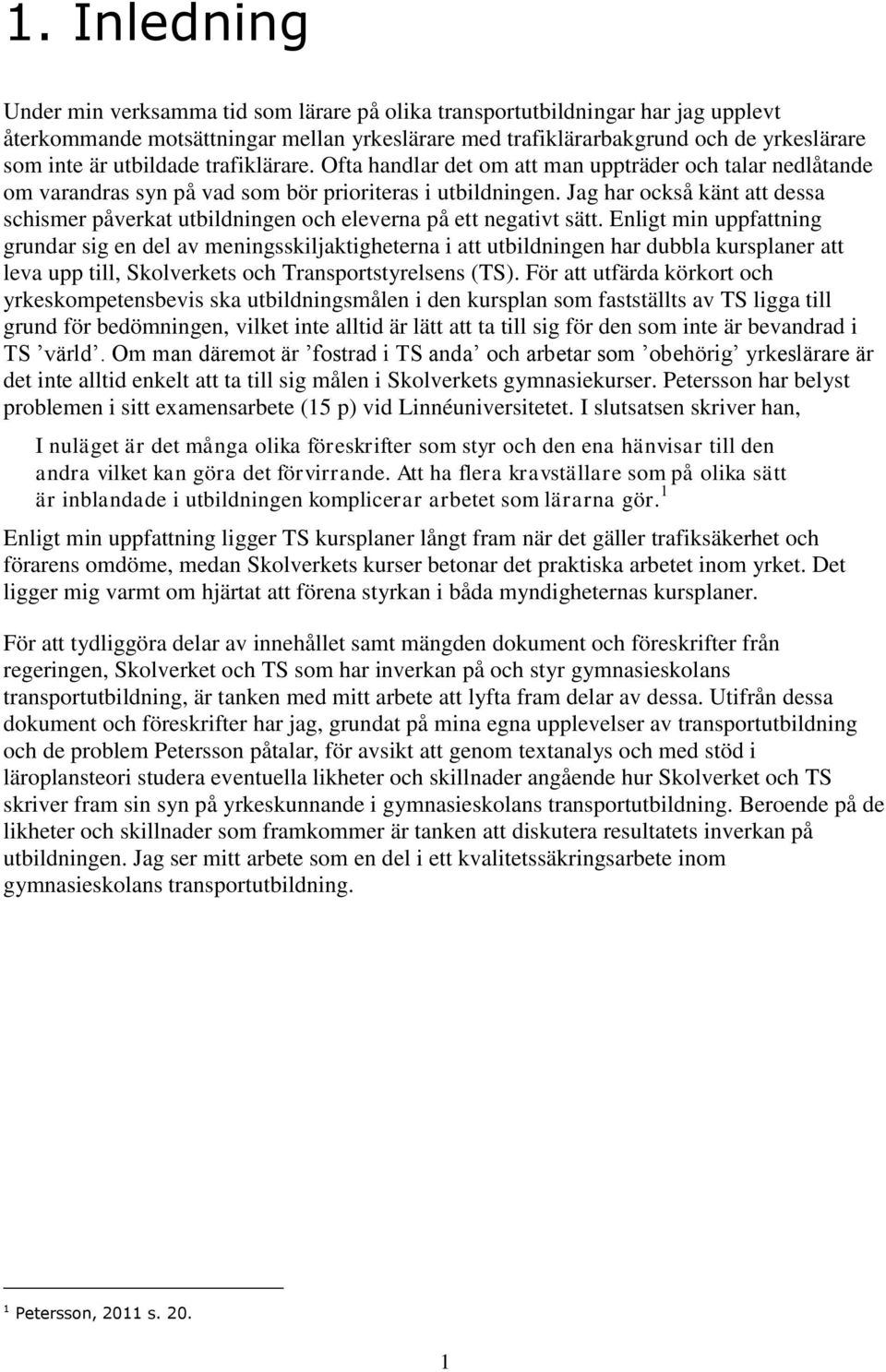 1. Inledning

Under min verksamma tid som lärare på olika transportutbildningar har jag upplevt återkommande motsättningar mellan yrkeslärare med trafiklärarbakgrund och de yrkeslärare som inte är utbildade trafiklärare. Ofta handlar det om att man uppträder och talar nedlåtande om varandras syn på vad som bör prioriteras i utbildningen. Jag har också känt att dessa schismer påverkat utbildningen och eleverna på ett negativt sätt. Enligt min uppfattning grundar sig en del av meningsskiljaktigheterna i att utbildningen har dubbla kursplaner att leva upp till, Skolverkets och Transportstyrelsens (TS). För att utfärda körkort och yrkeskompetensbevis ska utbildningsmålen i den kursplan som fastställts av TS ligga till grund för bedömningen, vilket inte alltid är lätt att ta till sig för den som inte är bevandrad i TS ’värld’. Om man däremot är ’fostrad i TS anda’ och arbetar som ’obehörig’ yrkeslärare är det inte alltid enkelt att ta till sig målen i Skolverkets gymnasiekurser. Petersson har belyst problemen i sitt examensarbete (15 p) vid Linnéuniversitetet. I slutsatsen skriver han,

I nuläget är det många olika föreskrifter som styr och den ena hänvisar till den andra vilket kan göra det förvirrande. Att ha flera kravställare som på olika sätt är inblandade i utbildningen komplicerar arbetet som lärarna gör.$^1$

Enligt min uppfattning ligger TS kursplaner långt fram när det gäller trafiksäkerhet och förarens omdöme, medan Skolverkets kurser betonar det praktiska arbetet inom yrket. Det ligger mig varmt om hjärtat att förena styrkan i båda myndigheternas kursplaner.

För att tydliggöra delar av innehållet samt mängden dokument och föreskrifter från regeringen, Skolverket och TS som har inverkan på och styr gymnasieskolans transportutbildning, är tanken med mitt arbete att lyfta fram delar av dessa. Utifrån dessa dokument och föreskrifter har jag, grundat på mina egna upplevelser av transportutbildning och de problem Petersson påtalar, för avsikt att genom textanalys och med stöd i läroplansteori studera eventuella likheter och skillnader angående hur Skolverket och TS skriver fram sin syn på yrkeskunnande i gymnasieskolans transportutbildning. Beroende på de likheter och skillnader som framkommer är tanken att diskutera resultatets inverkan på utbildningen. Jag ser mitt arbete som en del i ett kvalitetssäkringsarbete inom gymnasieskolans transportutbildning.

$^1$ Petersson, 2011 s. 20.

1